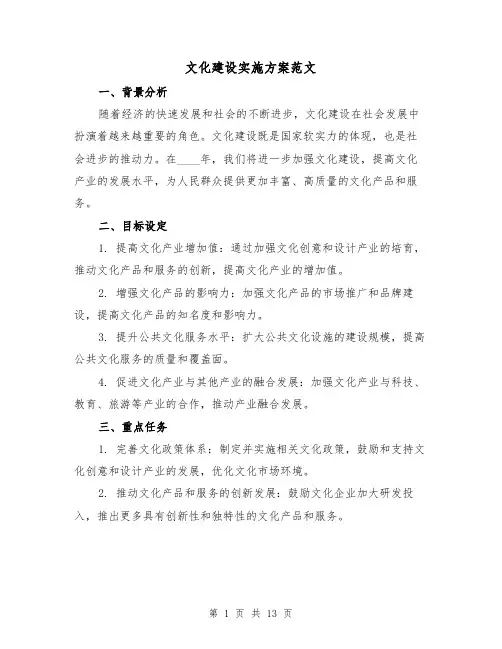 文化建设实施方案范文

一、背景分析

随着经济的快速发展和社会的不断进步，文化建设在社会发展中扮演着越来越重要的角色。文化建设既是国家软实力的体现，也是社会进步的推动力。在____年，我们将进一步加强文化建设，提高文化产业的发展水平，为人民群众提供更加丰富、高质量的文化产品和服务。

二、目标设定

1. 提高文化产业增加值：通过加强文化创意和设计产业的培育，推动文化产品和服务的创新，提高文化产业的增加值。

2. 增强文化产品的影响力：加强文化产品的市场推广和品牌建设，提高文化产品的知名度和影响力。

3. 提升公共文化服务水平：扩大公共文化设施的建设规模，提高公共文化服务的质量和覆盖面。

4. 促进文化产业与其他产业的融合发展：加强文化产业与科技、教育、旅游等产业的合作，推动产业融合发展。

三、重点任务

1. 完善文化政策体系：制定并实施相关文化政策，鼓励和支持文化创意和设计产业的发展，优化文化市场环境。

2. 推动文化产品和服务的创新发展：鼓励文化企业加大研发投入，推出更多具有创新性和独特性的文化产品和服务。

第 1 页 共 13 页